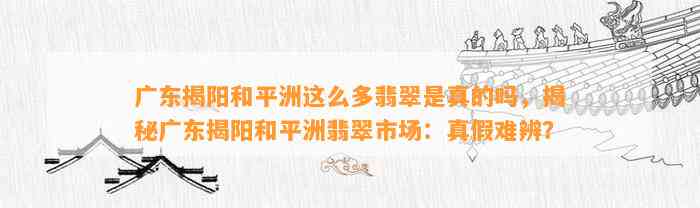 广东揭阳和平洲这么多翡翠是真的吗，揭秘广东揭阳和平洲翡翠市场：真假难辨?